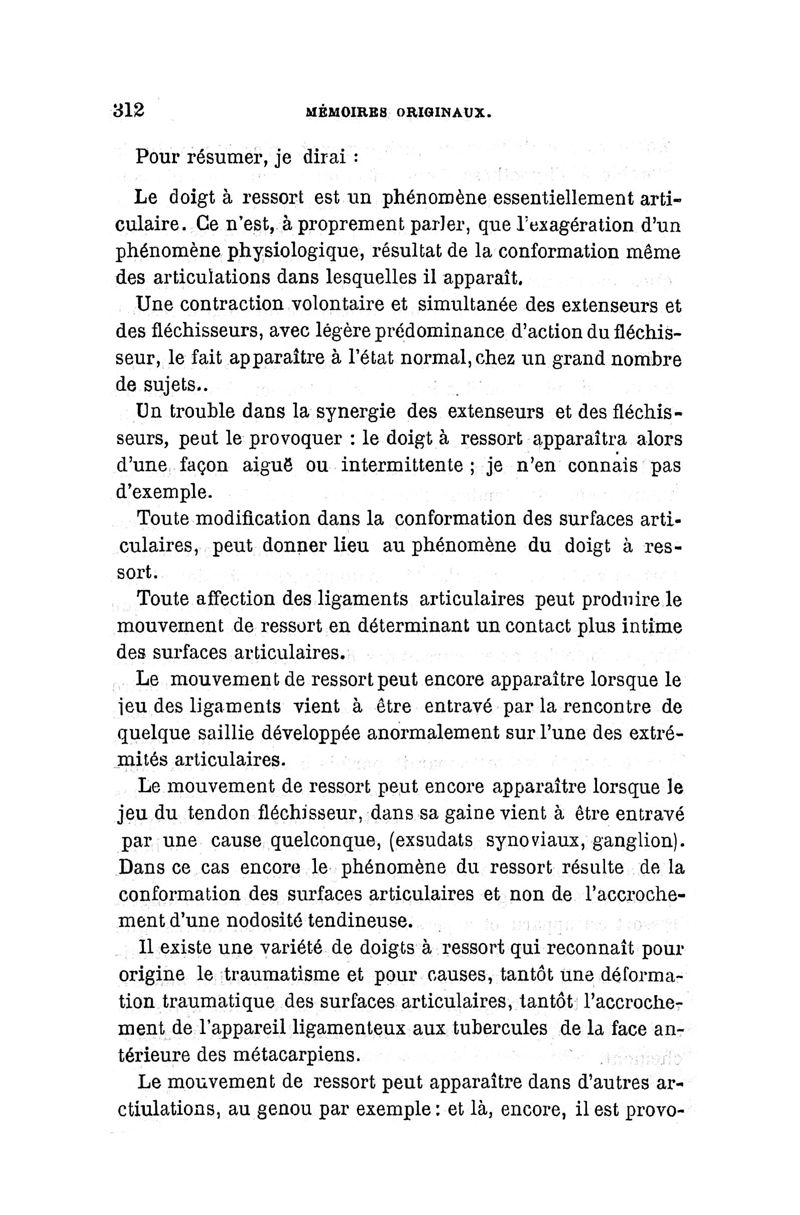 312 MÉMOIRES ORIGINAUX.

Pour résumer, je dirai :

Le doigt à ressort est un phénomène essentiellement articulaire. Ce n'est, à proprement parler, que l'exagération d'un phénomène physiologique, résultat de la conformation même des articulations dans lesquelles il apparaît.

Une contraction volontaire et simultanée des extenseurs et des fléchisseurs, avec légère prédominance d'action du fléchisseur, le fait apparaître à l'état normal, chez un grand nombre de sujets..

Un trouble dans la synergie des extenseurs et des fléchisseurs, peut le provoquer : le doigt à ressort apparaîtra alors d'une façon aiguë ou intermittente ; je n'en connais pas d'exemple.

Toute modification dans la conformation des surfaces articulaires, peut donner lieu au phénomène du doigt à ressort.

Toute affection des ligaments articulaires peut produire le mouvement de ressort en déterminant un contact plus intime des surfaces articulaires.

Le mouvement de ressort peut encore apparaître lorsque le jeu des ligaments vient à être entravé par la rencontre de quelque saillie développée anormalement sur l'une des extrémités articulaires.

Le mouvement de ressort peut encore apparaître lorsque le jeu du tendon fléchisseur, dans sa gaine vient à être entravé par une cause quelconque, (exsudats synoviaux, ganglion). Dans ce cas encore le phénomène du ressort résulte de la conformation des surfaces articulaires et non de l'accrochement d'une nodosité tendineuse.

Il existe une variété de doigts à ressort qui reconnaît pour origine le traumatisme et pour causes, tantôt une déformation traumatique des surfaces articulaires, tantôt l'accrochement de l'appareil ligamenteux aux tubercules de la face antérieure des métacarpiens.

Le mouvement de ressort peut apparaître dans d'autres arctiulations, au genou par exemple : et là, encore, il est provo-